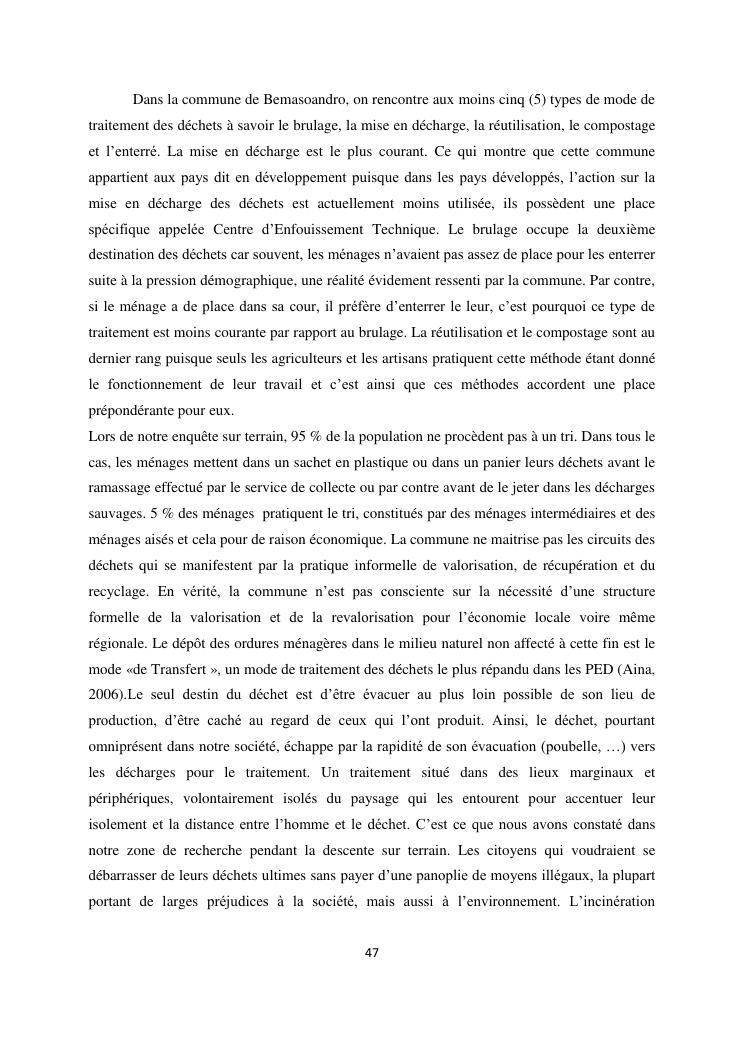 Dans la commune de Bemasoandro, on rencontre aux moins cinq (5) types de mode de traitement des déchets à savoir le brulage, la mise en décharge, la réutilisation, le compostage et l'enterré. La mise en décharge est le plus courant. Ce qui montre que cette commune appartient aux pays dit en développement puisque dans les pays développés, l'action sur la mise en décharge des déchets est actuellement moins utilisée, ils possèdent une place spécifique appelée Centre d'Enfouissement Technique. Le brulage occupe la deuxième destination des déchets car souvent, les ménages n'avaient pas assez de place pour les enterrer suite à la pression démographique, une réalité évidement ressenti par la commune. Par contre, si le ménage a de place dans sa cour, il préfère d'enterrer le leur, c'est pourquoi ce type de traitement est moins courante par rapport au brulage. La réutilisation et le compostage sont au dernier rang puisque seuls les agriculteurs et les artisans pratiquent cette méthode étant donné le fonctionnement de leur travail et c'est ainsi que ces méthodes accordent une place prépondérante pour eux.
Lors de notre enquête sur terrain, 95 % de la population ne procèdent pas à un tri. Dans tous le cas, les ménages mettent dans un sachet en plastique ou dans un panier leurs déchets avant le ramassage effectué par le service de collecte ou par contre avant de le jeter dans les décharges sauvages. 5 % des ménages pratiquent le tri, constitués par des ménages intermédiaires et des ménages aisés et cela pour de raison économique. La commune ne maitrise pas les circuits des déchets qui se manifestent par la pratique informelle de valorisation, de récupération et du recyclage. En vérité, la commune n'est pas consciente sur la nécessité d'une structure formelle de la valorisation et de la revalorisation pour l'économie locale voire même régionale. Le dépôt des ordures ménagères dans le milieu naturel non affecté à cette fin est le mode «de Transfert », un mode de traitement des déchets le plus répandu dans les PED (Aina, 2006).Le seul destin du déchet est d'être évacuer au plus loin possible de son lieu de production, d'être caché au regard de ceux qui l'ont produit. Ainsi, le déchet, pourtant omniprésent dans notre société, échappe par la rapidité de son évacuation (poubelle, …) vers les décharges pour le traitement. Un traitement situé dans des lieux marginaux et périphériques, volontairement isolés du paysage qui les entourent pour accentuer leur isolement et la distance entre l'homme et le déchet. C'est ce que nous avons constaté dans notre zone de recherche pendant la descente sur terrain. Les citoyens qui voudraient se débarrasser de leurs déchets ultimes sans payer d'une panoplie de moyens illégaux, la plupart portant de larges préjudices à la société, mais aussi à l'environnement. L'incinération

47